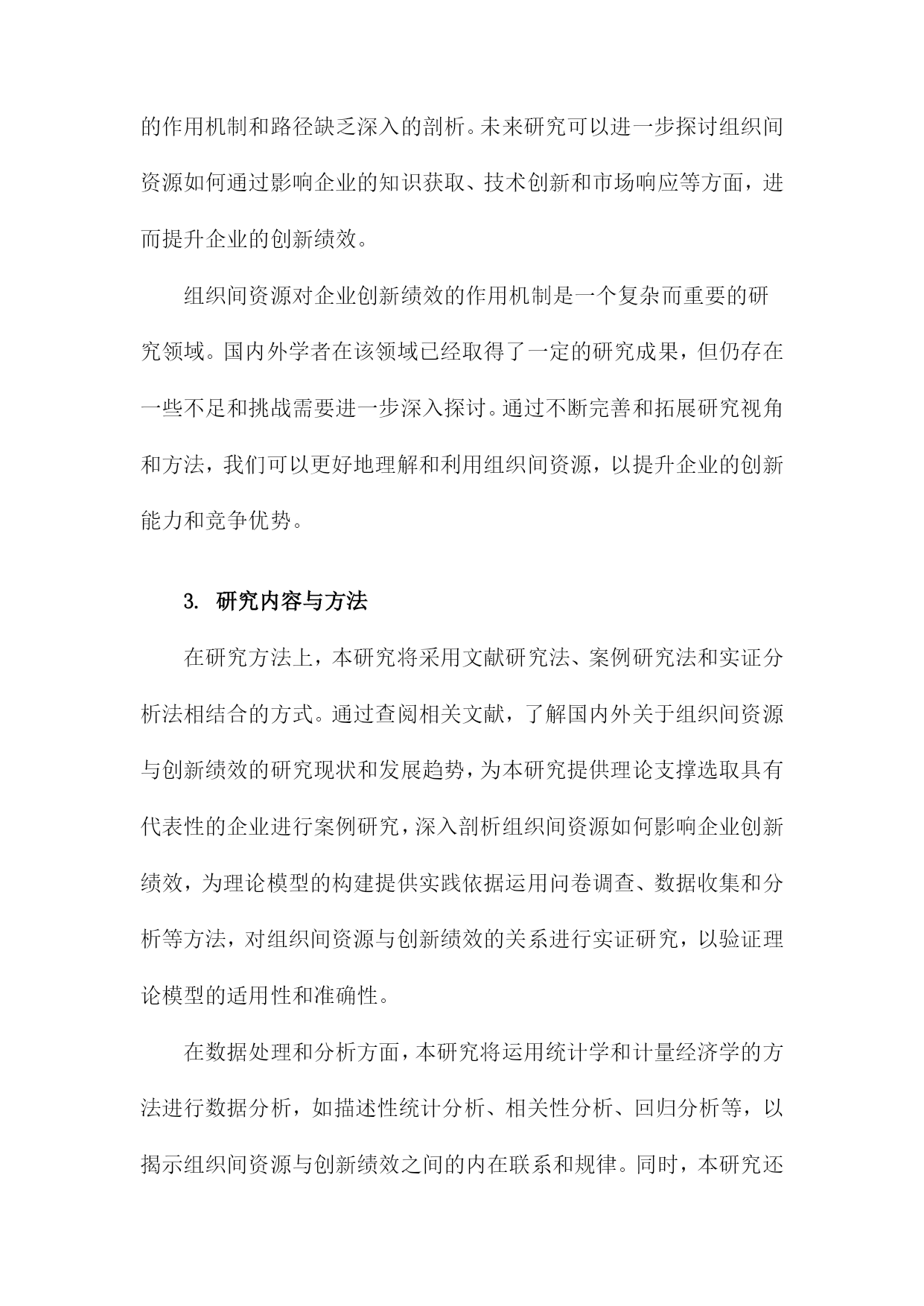 的作用机制和路径缺乏深入的剖析。未来研究可以进一步探讨组织间资源如何通过影响企业的知识获取、技术创新和市场响应等方面，进而提升企业的创新绩效。

组织间资源对企业创新绩效的作用机制是一个复杂而重要的研究领域。国内外学者在该领域已经取得了一定的研究成果，但仍存在一些不足和挑战需要进一步深入探讨。通过不断完善和拓展研究视角和方法，我们可以更好地理解和利用组织间资源，以提升企业的创新能力和竞争优势。

3. 研究内容与方法

在研究方法上，本研究将采用文献研究法、案例研究法和实证分析法相结合的方式。通过查阅相关文献，了解国内外关于组织间资源与创新绩效的研究现状和发展趋势，为本研究提供理论支撑选取具有代表性的企业进行案例研究，深入剖析组织间资源如何影响企业创新绩效，为理论模型的构建提供实践依据运用问卷调查、数据收集和分析等方法，对组织间资源与创新绩效的关系进行实证研究，以验证理论模型的适用性和准确性。

在数据处理和分析方面，本研究将运用统计学和计量经济学的方法进行数据分析，如描述性统计分析、相关性分析、回归分析等，以揭示组织间资源与创新绩效之间的内在联系和规律。同时，本研究还